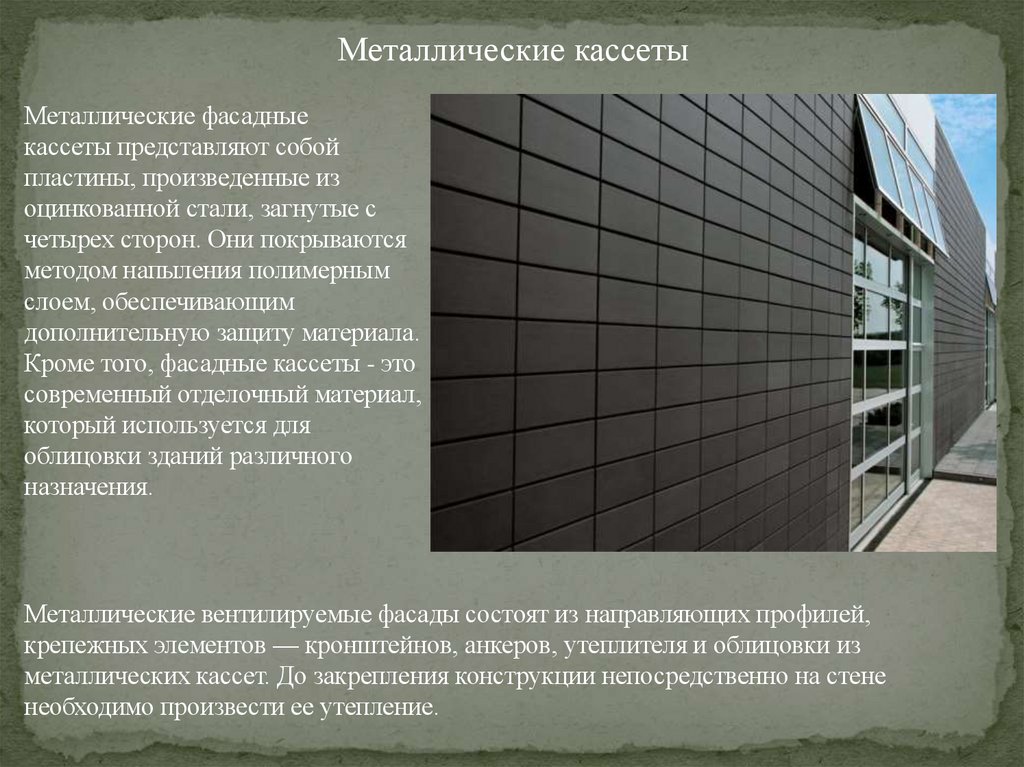 Металлические кассеты

Металлические фасадные кассеты представляют собой пластины, произведенные из оцинкованной стали, загнутые с четырех сторон. Они покрываются методом напыления полимерным слоем, обеспечивающим дополнительную защиту материала. Кроме того, фасадные кассеты - это современный отделочный материал, который используется для облицовки зданий различного назначения.

Металлические вентилируемые фасады состоят из направляющих профилей, крепежных элементов — кронштейнов, анкеров, утеплителя и облицовки из металлических кассет. До закрепления конструкции непосредственно на стене необходимо произвести ее утепление.